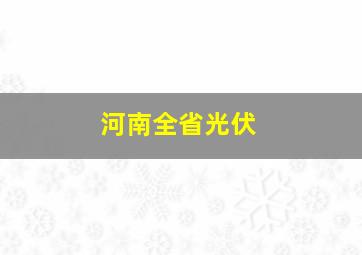 河南全省光伏